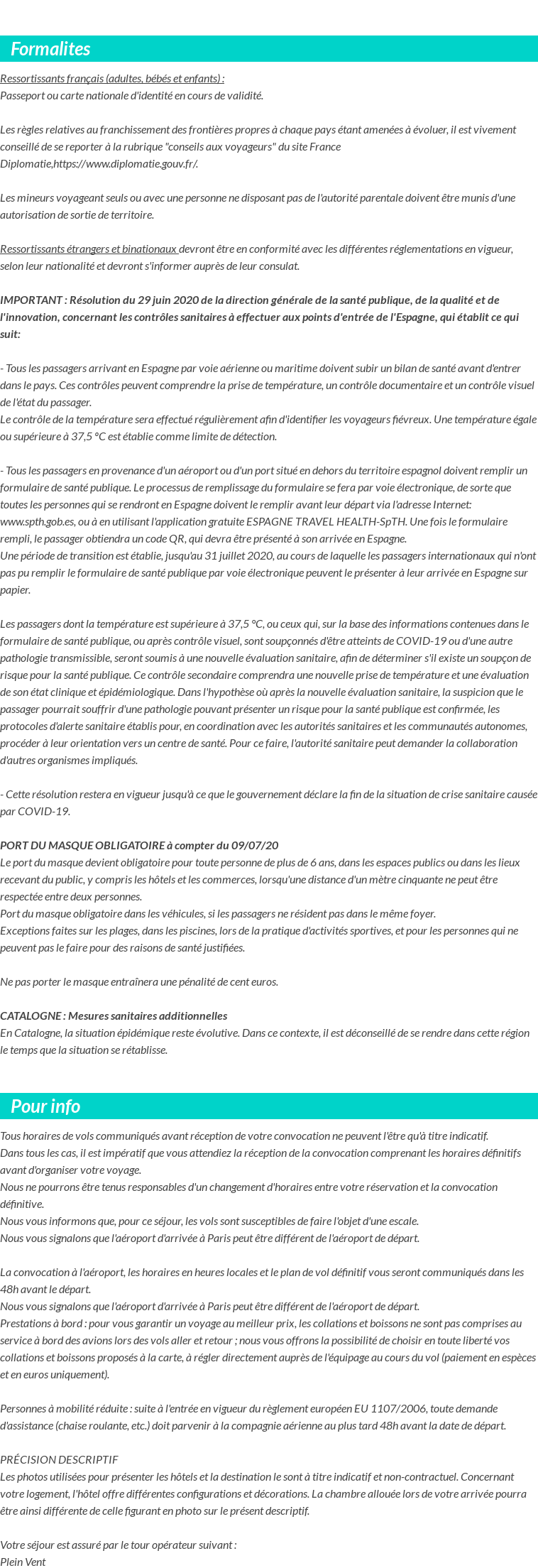 Formalites

Ressortissants français (adultes, bébés et enfants) :
Passeport ou carte nationale d'identité en cours de validité.

Les règles relatives au franchissement des frontières propres à chaque pays étant amenées à évoluer, il est vivement conseillé de se reporter à la rubrique "conseils aux voyageurs" du site France Diplomatie,https://www.diplomatie.gouv.fr/.

Les mineurs voyageant seuls ou avec une personne ne disposant pas de l'autorité parentale doivent être munis d'une autorisation de sortie de territoire.

Ressortissants étrangers et binationaux devront être en conformité avec les différentes réglementations en vigueur, selon leur nationalité et devront s'informer auprès de leur consulat.

IMPORTANT : Résolution du 29 juin 2020 de la direction générale de la santé publique, de la qualité et de l'innovation, concernant les contrôles sanitaires à effectuer aux points d'entrée de l'Espagne, qui établit ce qui suit:

- Tous les passagers arrivant en Espagne par voie aérienne ou maritime doivent subir un bilan de santé avant d'entrer dans le pays. Ces contrôles peuvent comprendre la prise de température, un contrôle documentaire et un contrôle visuel de l'état du passager.
Le contrôle de la température sera effectué régulièrement afin d'identifier les voyageurs fiévreux. Une température égale ou supérieure à 37,5 °C est établie comme limite de détection.

- Tous les passagers en provenance d'un aéroport ou d'un port situé en dehors du territoire espagnol doivent remplir un formulaire de santé publique. Le processus de remplissage du formulaire se fera par voie électronique, de sorte que toutes les personnes qui se rendront en Espagne doivent le remplir avant leur départ via l'adresse Internet: www.spth.gob.es, ou à en utilisant l'application gratuite ESPAGNE TRAVEL HEALTH-SpTH. Une fois le formulaire rempli, le passager obtiendra un code QR, qui devra être présenté à son arrivée en Espagne.
Une période de transition est établie, jusqu'au 31 juillet 2020, au cours de laquelle les passagers internationaux qui n'ont pas pu remplir le formulaire de santé publique par voie électronique peuvent le présenter à leur arrivée en Espagne sur papier.

Les passagers dont la température est supérieure à 37,5 °C, ou ceux qui, sur la base des informations contenues dans le formulaire de santé publique, ou après contrôle visuel, sont soupçonnés d'être atteints de COVID-19 ou d'une autre pathologie transmissible, seront soumis à une nouvelle évaluation sanitaire, afin de déterminer s'il existe un soupçon de risque pour la santé publique. Ce contrôle secondaire comprendra une nouvelle prise de température et une évaluation de son état clinique et épidémiologique. Dans l'hypothèse où après la nouvelle évaluation sanitaire, la suspicion que le passager pourrait souffrir d'une pathologie pouvant présenter un risque pour la santé publique est confirmée, les protocoles d'alerte sanitaire établis pour, en coordination avec les autorités sanitaires et les communautés autonomes, procéder à leur orientation vers un centre de santé. Pour ce faire, l'autorité sanitaire peut demander la collaboration d'autres organismes impliqués.

- Cette résolution restera en vigueur jusqu'à ce que le gouvernement déclare la fin de la situation de crise sanitaire causée par COVID-19.

PORT DU MASQUE OBLIGATOIRE à compter du 09/07/20
Le port du masque devient obligatoire pour toute personne de plus de 6 ans, dans les espaces publics ou dans les lieux recevant du public, y compris les hôtels et les commerces, lorsqu'une distance d'un mètre cinquante ne peut être respectée entre deux personnes.
Port du masque obligatoire dans les véhicules, si les passagers ne résident pas dans le même foyer.
Exceptions faites sur les plages, dans les piscines, lors de la pratique d'activités sportives, et pour les personnes qui ne peuvent pas le faire pour des raisons de santé justifiées.

Ne pas porter le masque entraînera une pénalité de cent euros.

CATALOGNE : Mesures sanitaires additionnelles
En Catalogne, la situation épidémique reste évolutive. Dans ce contexte, il est déconseillé de se rendre dans cette région le temps que la situation se rétablisse.

Pour info

Tous horaires de vols communiqués avant réception de votre convocation ne peuvent l'être qu'à titre indicatif.
Dans tous les cas, il est impératif que vous attendiez la réception de la convocation comprenant les horaires définitifs avant d'organiser votre voyage.
Nous ne pourrons être tenus responsables d'un changement d'horaires entre votre réservation et la convocation définitive.
Nous vous informons que, pour ce séjour, les vols sont susceptibles de faire l'objet d'une escale.
Nous vous signalons que l'aéroport d'arrivée à Paris peut être différent de l'aéroport de départ.

La convocation à l'aéroport, les horaires en heures locales et le plan de vol définitif vous seront communiqués dans les 48h avant le départ.
Nous vous signalons que l'aéroport d'arrivée à Paris peut être différent de l'aéroport de départ.
Prestations à bord : pour vous garantir un voyage au meilleur prix, les collations et boissons ne sont pas comprises au service à bord des avions lors des vols aller et retour ; nous vous offrons la possibilité de choisir en toute liberté vos collations et boissons proposés à la carte, à régler directement auprès de l'équipage au cours du vol (paiement en espèces et en euros uniquement).

Personnes à mobilité réduite : suite à l'entrée en vigueur du règlement européen EU 1107/2006, toute demande d'assistance (chaise roulante, etc.) doit parvenir à la compagnie aérienne au plus tard 48h avant la date de départ.

PRÉCISION DESCRIPTIF
Les photos utilisées pour présenter les hôtels et la destination le sont à titre indicatif et non-contractuel. Concernant votre logement, l'hôtel offre différentes configurations et décorations. La chambre allouée lors de votre arrivée pourra être ainsi différente de celle figurant en photo sur le présent descriptif.

Votre séjour est assuré par le tour opérateur suivant :
Plein Vent